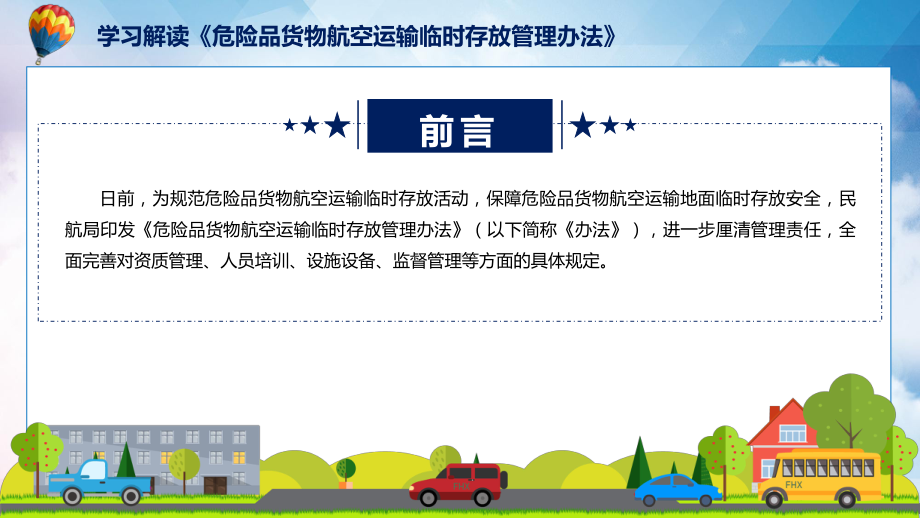 学习解读《危险品货物航空运输临时存放管理办法》

前言

日前，为规范危险品货物航空运输临时存放活动，保障危险品货物航空运输地面临时存放安全，民航局印发《危险品货物航空运输临时存放管理办法》（以下简称《办法》），进一步厘清管理责任，全面完善对资质管理、人员培训、设施设备、监督管理等方面的具体规定。

FHX

FHX